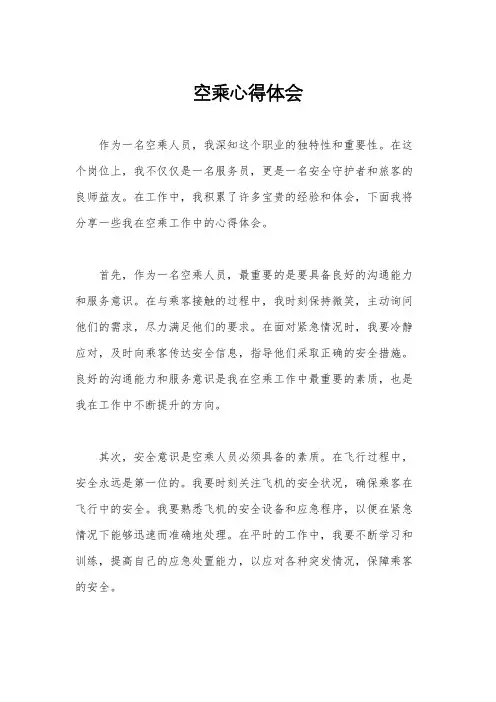 空乘心得体会

作为一名空乘人员，我深知这个职业的独特性和重要性。在这个岗位上，我不仅仅是一名服务员，更是一名安全守护者和旅客的良师益友。在工作中，我积累了许多宝贵的经验和体会，下面我将分享一些我在空乘工作中的心得体会。

首先，作为一名空乘人员，最重要的是要具备良好的沟通能力和服务意识。在与乘客接触的过程中，我时刻保持微笑，主动询问他们的需求，尽力满足他们的要求。在面对紧急情况时，我要冷静应对，及时向乘客传达安全信息，指导他们采取正确的安全措施。良好的沟通能力和服务意识是我在空乘工作中最重要的素质，也是我在工作中不断提升的方向。

其次，安全意识是空乘人员必须具备的素质。在飞行过程中，安全永远是第一位的。我要时刻关注飞机的安全状况，确保乘客在飞行中的安全。我要熟悉飞机的安全设备和应急程序，以便在紧急情况下能够迅速而准确地处理。在平时的工作中，我要不断学习和训练，提高自己的应急处置能力，以应对各种突发情况，保障乘客的安全。